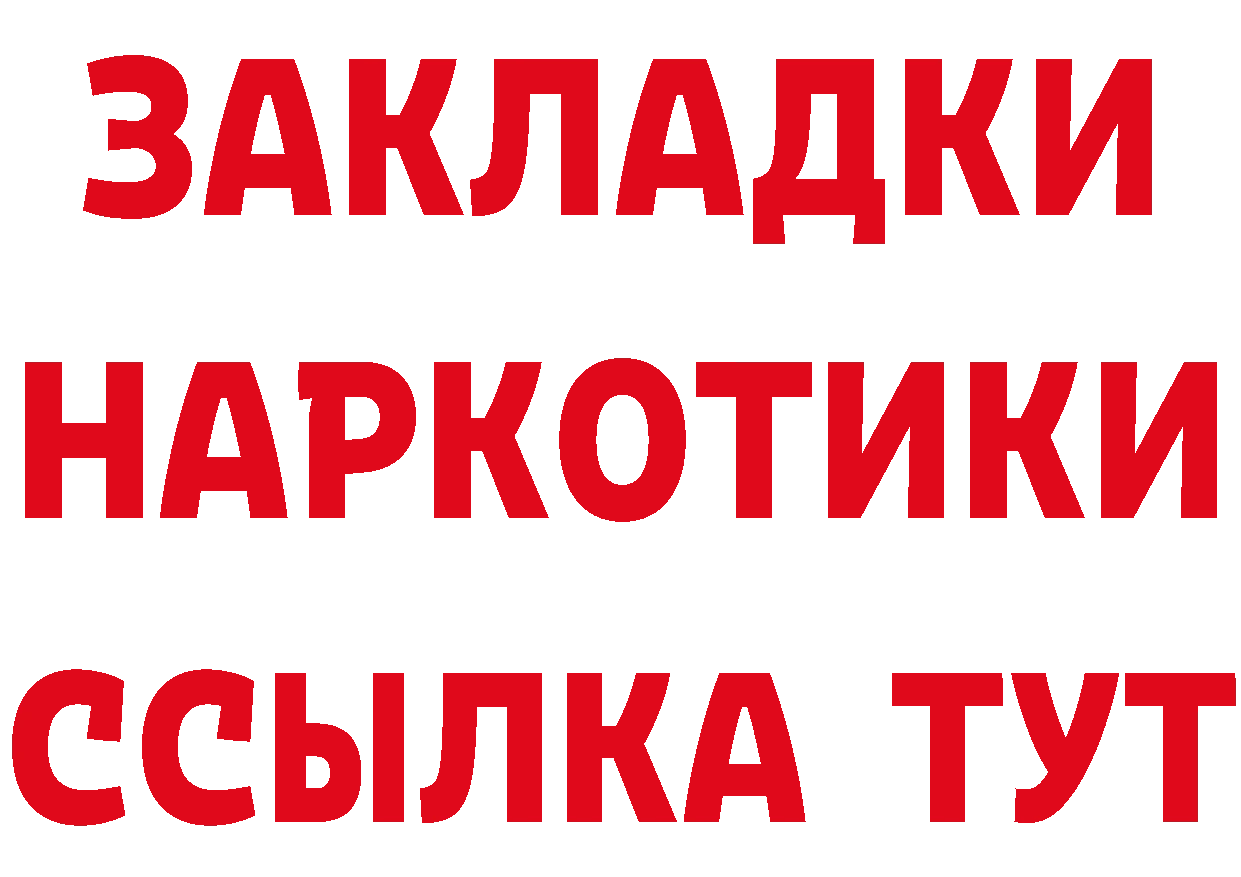 ЗАКЛАДКИ НАРКОТИКИ ССЫЛКА ТУТ